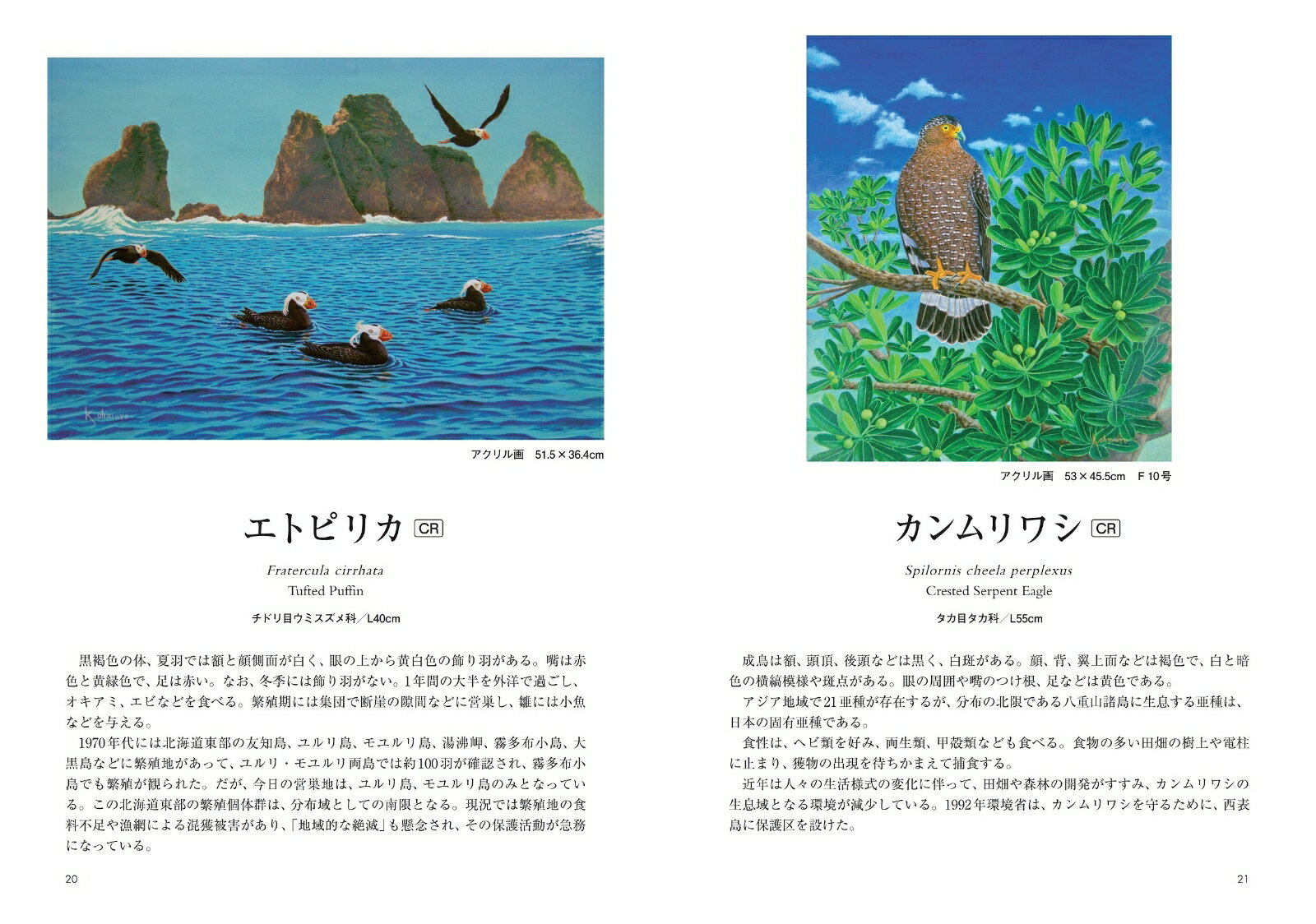 アクリル画　51.5×36.4cm

エトピリカ CR

Fratercula cirrhata
Tufted Puffin

チドリ目ウミスズメ科／L40cm

黒褐色の体、夏羽では額と顔側面が白く、眼の上から黄白色の飾り羽がある。嘴は赤色と黄緑色で、足は赤い。なお、冬季には飾り羽がない。1年間の大半を外洋で過ごし、オキアミ、エビなどを食べる。繁殖期には集団で断崖の隙間などに営巣し、雛には小魚などを与える。

1970年代には北海道東部の友知島、ユルリ島、モユルリ島、湯沸岬、霧多布小島、大黒島などに繁殖地があって、ユルリ・モユルリ両島では約100羽が確認され、霧多布小島でも繁殖が観られた。だが、今日の営巣地は、ユルリ島、モユルリ島のみとなっている。この北海道東部の繁殖個体群は、分布域としての南限となる。現況では繁殖地の食料不足や漁網による混獲被害があり、「地域的な絶滅」も懸念され、その保護活動が急務になっている。

20

アクリル画　53×45.5cm　F10号

カンムリワシ CR

Spilornis cheela perplexus
Crested Serpent Eagle

タカ目タカ科／L55cm

成鳥は額、頭頂、後頭などは黒く、白斑がある。顔、背、翼上面などは褐色で、白と暗色の横縞模様や斑点がある。眼の周囲や嘴のつけ根、足などは黄色である。

アジア地域で21亜種が存在するが、分布の北限である八重山諸島に生息する亜種は、日本の固有亜種である。

食性は、ヘビ類を好み、両生類、甲殻類なども食べる。食物の多い田畑の樹上や電柱に止まり、獲物の出現を待ちかまえて捕食する。

近年は人々の生活様式の変化に伴って、田畑や森林の開発がすすみ、カンムリワシの生息域となる環境が減少している。1992年環境省は、カンムリワシを守るために、西表島に保護区を設けた。

21